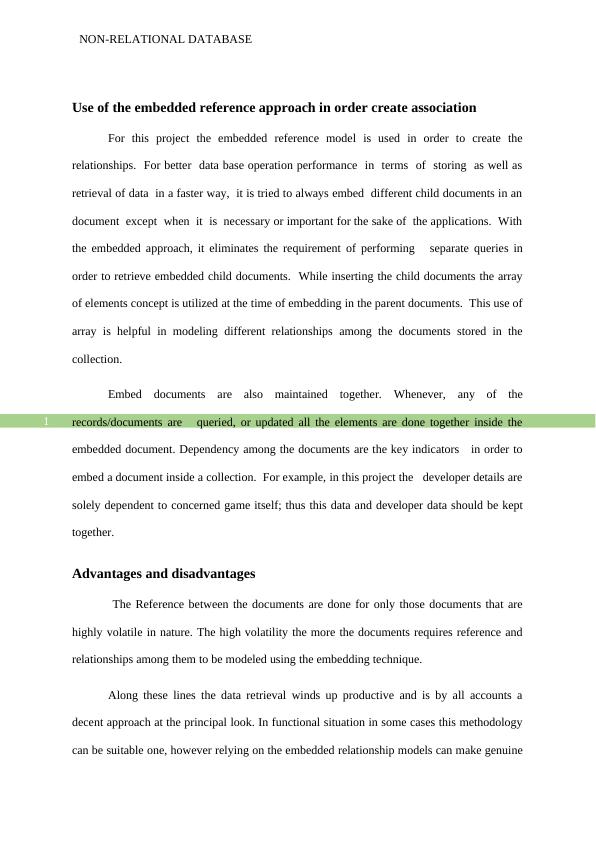 NON-RELATIONAL DATABASE

Use of the embedded reference approach in order create association

For this project the embedded reference model is used in order to create the relationships. For better data base operation performance in terms of storing as well as retrieval of data in a faster way, it is tried to always embed different child documents in an document except when it is necessary or important for the sake of the applications. With the embedded approach, it eliminates the requirement of performing separate queries in order to retrieve embedded child documents. While inserting the child documents the array of elements concept is utilized at the time of embedding in the parent documents. This use of array is helpful in modeling different relationships among the documents stored in the collection.

Embed documents are also maintained together. Whenever, any of the records/documents are queried, or updated all the elements are done together inside the embedded document. Dependency among the documents are the key indicators in order to embed a document inside a collection. For example, in this project the developer details are solely dependent to concerned game itself; thus this data and developer data should be kept together.

1

Advantages and disadvantages

The Reference between the documents are done for only those documents that are highly volatile in nature. The high volatility the more the documents requires reference and relationships among them to be modeled using the embedding technique.

Along these lines the data retrieval winds up productive and is by all accounts a decent approach at the principal look. In functional situation in some cases this methodology can be suitable one, however relying on the embedded relationship models can make genuine